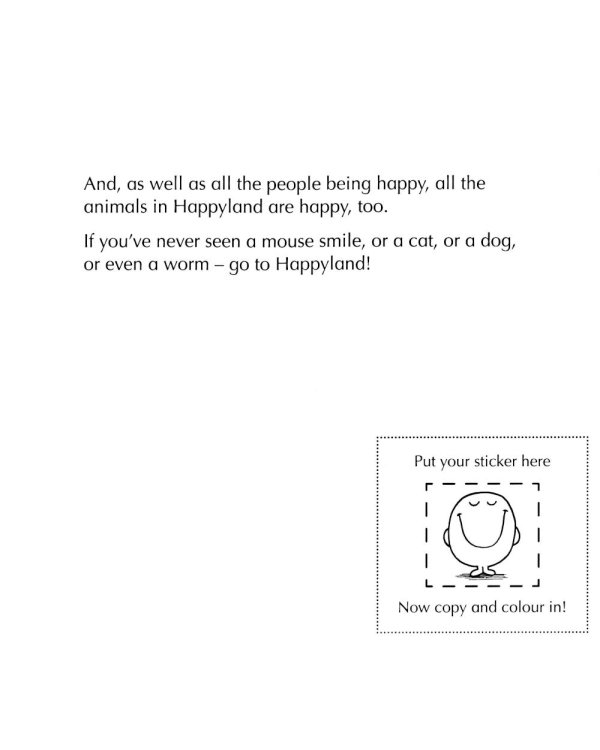 And, as well as all the people being happy, all the animals in Happyland are happy, too.

If you've never seen a mouse smile, or a cat, or a dog, or even a worm – go to Happyland!

Put your sticker here

Now copy and colour in!